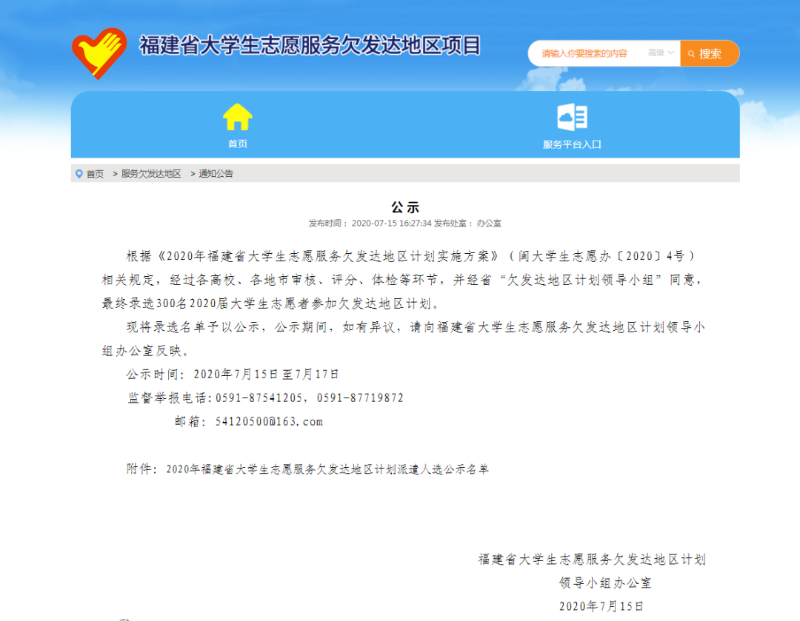 福建省大学生志愿服务欠发达地区项目

请输入你要搜索的内容 高级 搜索

首页

服务平台入口

首页 > 服务欠发达地区 > 通知公告

公示

发布时间：2020-07-15 16:27:34 发布处室：办公室

根据《2020年福建省大学生志愿服务欠发达地区计划实施方案》（闽大学生志愿办〔2020〕4号）相关规定，经过各高校、各地市审核、评分、体检等环节，并经省“欠发达地区计划领导小组”同意，最终录选300名2020届大学生志愿者参加欠发达地区计划。

现将录选名单予以公示，公示期间，如有异议，请向福建省大学生志愿服务欠发达地区计划领导小组办公室反映。

公示时间：2020年7月15日至7月17日

监督举报电话：0591-87541205，0591-87719872

邮箱：54120500@163.com

附件：2020年福建省大学生志愿服务欠发达地区计划派遣人选公示名单

福建省大学生志愿服务欠发达地区计划
领导小组办公室
2020年7月15日